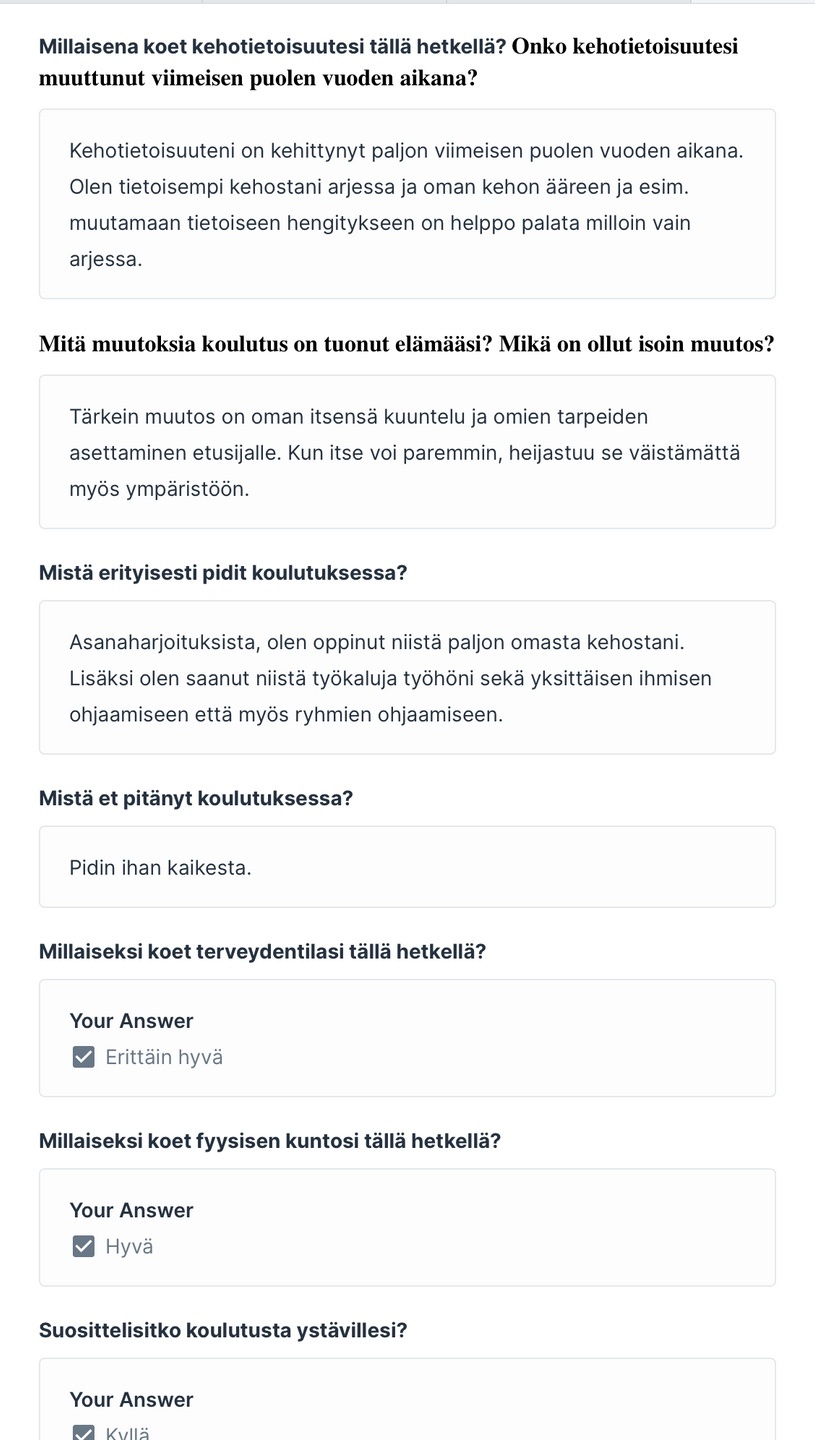 Millaisena koet kehotietoisuutesi tällä hetkellä? Onko kehotietoisuutesi muuttunut viimeisen puolen vuoden aikana?

Kehotietoisuuteni on kehittynyt paljon viimeisen puolen vuoden aikana. Olen tietoisempi kehostani arjessa ja oman kehon ääreen ja esim. muutamaan tietoiseen hengitykseen on helppo palata milloin vain arjessa.

Mitä muutoksia koulutus on tuonut elämääsi? Mikä on ollut isoin muutos?

Tärkein muutos on oman itsensä kuuntelu ja omien tarpeiden asettaminen etusijalle. Kun itse voi paremmin, heijastuu se väistämättä myös ympäristöön.

Mistä erityisesti pidit koulutuksessa?

Asanaharjoituksista, olen oppinut niistä paljon omasta kehostani. Lisäksi olen saanut niistä työkaluja työhöni sekä yksittäisen ihmisen ohjaamiseen että myös ryhmien ohjaamiseen.

Mistä et pitänyt koulutuksessa?

Pidin ihan kaikesta.

Millaiseksi koet terveydentilasi tällä hetkellä?

Your Answer
Erittäin hyvä

Millaiseksi koet fyysisen kuntosi tällä hetkellä?

Your Answer
Hyvä

Suosittelisitko koulutusta ystävillesi?

Your Answer
Kyllä